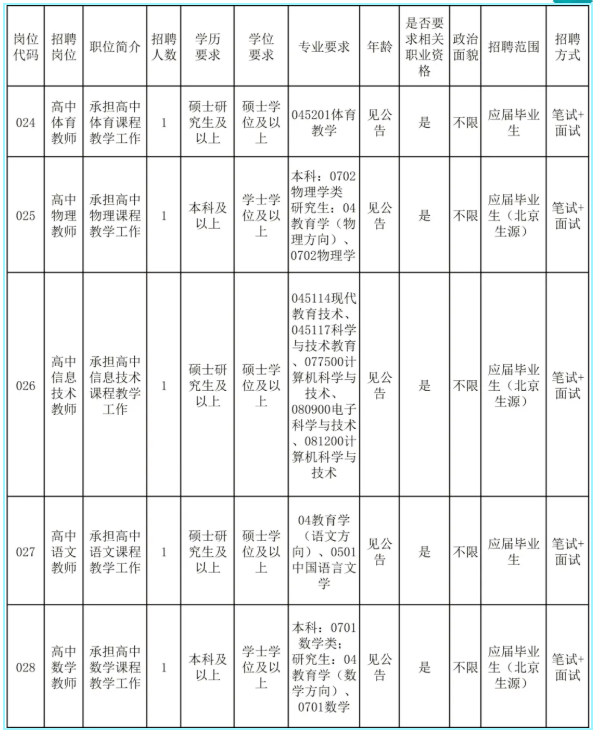 | 岗位代码 | 招聘岗位 | 职位简介 | 招聘人数 | 学历要求 | 学位要求 | 专业要求 | 年龄 | 是否要求相关职业资格 | 政治面貌 | 招聘范围 | 招聘方式 |
|---|---|---|---|---|---|---|---|---|---|---|---|
| 024 | 高中体育教师 | 承担高中体育课程教学工作 | 1 | 硕士研究生及以上 | 硕士学位及以上 | 045201体育教学 | 见公告 | 是 | 不限 | 应届毕业生 | 笔试+面试 |
| 025 | 高中物理教师 | 承担高中物理课程教学工作 | 1 | 本科及以上 | 学士学位及以上 | 本科：0702物理学类 研究生：04教育学（物理方向）、0702物理学 | 见公告 | 是 | 不限 | 应届毕业生（北京生源） | 笔试+面试 |
| 026 | 高中信息技术教师 | 承担高中信息技术课程教学工作 | 1 | 硕士研究生及以上 | 硕士学位及以上 | 045114现代教育技术、045117科学与技术教育、077500计算机科学与技术、080900电子科学与技术、081200计算机科学与技术 | 见公告 | 是 | 不限 | 应届毕业生（北京生源） | 笔试+面试 |
| 027 | 高中语文教师 | 承担高中语文课程教学工作 | 1 | 硕士研究生及以上 | 硕士学位及以上 | 04教育学（语文方向）、0501中国语言文学 | 见公告 | 是 | 不限 | 应届毕业生 | 笔试+面试 |
| 028 | 高中数学教师 | 承担高中数学课程教学工作 | 1 | 本科及以上 | 学士学位及以上 | 本科：0701数学类；研究生：04教育学（数学方向）、0701数学 | 见公告 | 是 | 不限 | 应届毕业生（北京生源） | 笔试+面试 |